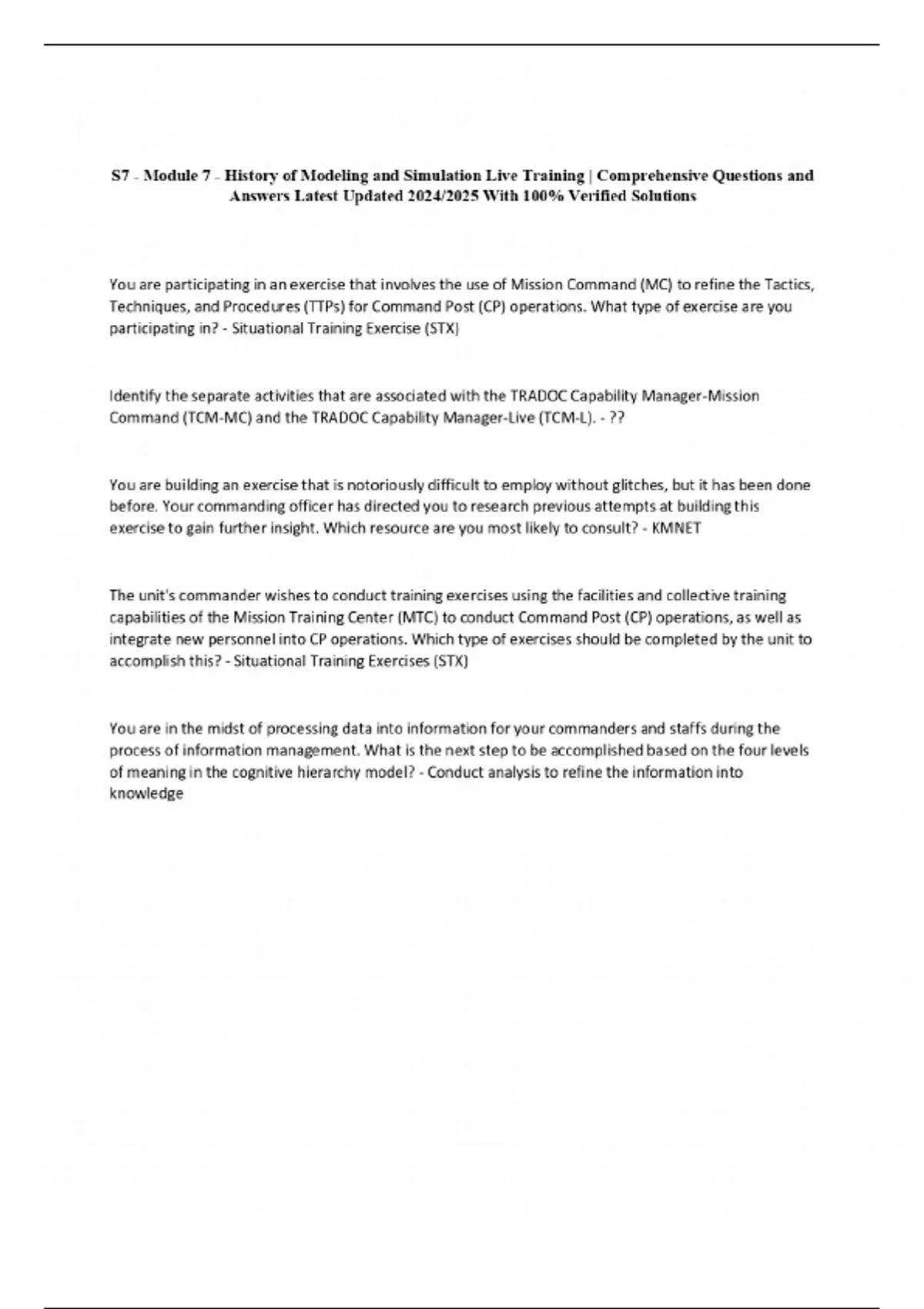 S7 - Module 7 - History of Modeling and Simulation Live Training | Comprehensive Questions and Answers Latest Updated 2024/2025 With 100% Verified Solutions

You are participating in an exercise that involves the use of Mission Command (MC) to refine the Tactics, Techniques, and Procedures (TTPs) for Command Post (CP) operations. What type of exercise are you participating in? - Situational Training Exercise (STX)

Identify the separate activities that are associated with the TRADOC Capability Manager-Mission Command (TCM-MC) and the TRADOC Capability Manager-Live (TCM-L). - ??

You are building an exercise that is notoriously difficult to employ without glitches, but it has been done before. Your commanding officer has directed you to research previous attempts at building this exercise to gain further insight. Which resource are you most likely to consult? - KMNET

The unit's commander wishes to conduct training exercises using the facilities and collective training capabilities of the Mission Training Center (MTC) to conduct Command Post (CP) operations, as well as integrate new personnel into CP operations. Which type of exercises should be completed by the unit to accomplish this? - Situational Training Exercises (STX)

You are in the midst of processing data into information for your commanders and staffs during the process of information management. What is the next step to be accomplished based on the four levels of meaning in the cognitive hierarchy model? - Conduct analysis to refine the information into knowledge